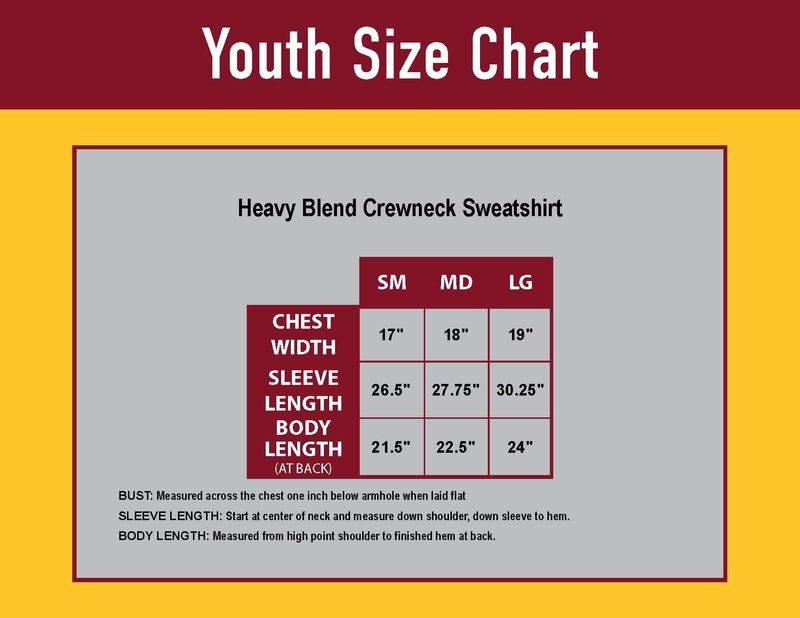 Youth Size Chart

Heavy Blend Crewneck Sweatshirt

| | SM | MD | LG |
|---|---|---|---|
| CHEST WIDTH | 17" | 18" | 19" |
| SLEEVE LENGTH | 26.5" | 27.75" | 30.25" |
| BODY LENGTH (AT BACK) | 21.5" | 22.5" | 24" |

BUST: Measured across the chest one inch below armhole when laid flat

SLEEVE LENGTH: Start at center of neck and measure down shoulder, down sleeve to hem.

BODY LENGTH: Measured from high point shoulder to finished hem at back.